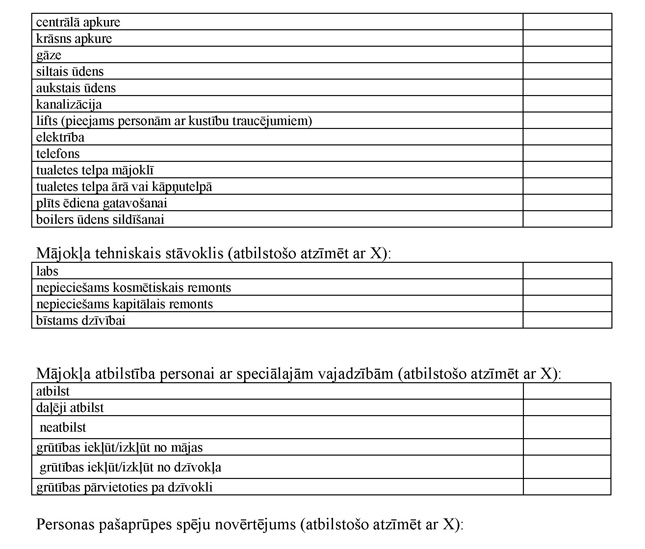 | centrālā apkure | |
|---|---|
| krāsns apkure | |
| gāze | |
| siltais ūdens | |
| aukstais ūdens | |
| kanalizācija | |
| lifts (pieejams personām ar kustību traucējumiem) | |
| elektrība | |
| telefons | |
| tualetes telpa mājoklī | |
| tualetes telpa ārā vai kāpņutelpā | |
| plīts ēdiena gatavošanai | |
| boilers ūdens sildīšanai | |

Mājokļa tehniskais stāvoklis (atbilstošo atzīmēt ar X):

| labs | |
|---|---|
| nepieciešams kosmētiskais remonts | |
| nepieciešams kapitālais remonts | |
| bīstams dzīvībai | |

Mājokļa atbilstība personai ar speciālajām vajadzībām (atbilstošo atzīmēt ar X):

| atbilst | |
|---|---|
| daļēji atbilst | |
| neatbilst | |
| grūtības iekļūt/izkļūt no mājas | |
| grūtības iekļūt/izkļūt no dzīvokļa | |
| grūtības pārvietoties pa dzīvokli | |

Personas pašaprūpes spēju novērtējums (atbilstošo atzīmēt ar X):